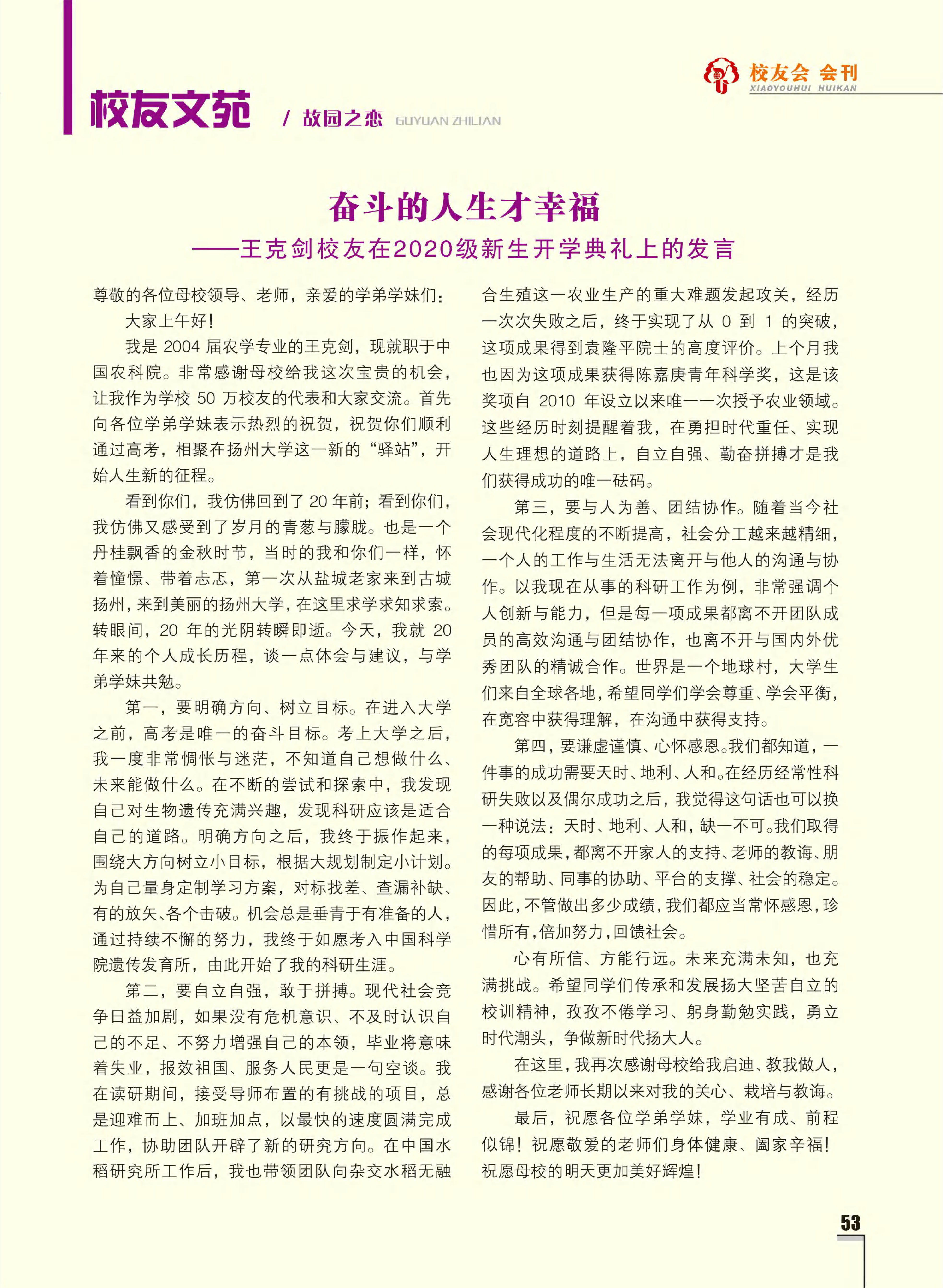 校友会 会刊
XIAOYOUHUI HUIKAN

校友文苑 / 故园之恋 GUYUAN ZHILIAN

奋斗的人生才幸福
——王克剑校友在2020级新生开学典礼上的发言

尊敬的各位母校领导、老师，亲爱的学弟学妹们：

大家上午好！

我是 2004 届农学专业的王克剑，现就职于中国农科院。非常感谢母校给我这次宝贵的机会，让我作为学校 50 万校友的代表和大家交流。首先向各位学弟学妹表示热烈的祝贺，祝贺你们顺利通过高考，相聚在扬州大学这一新的“驿站”，开始人生新的征程。

看到你们，我仿佛回到了 20 年前；看到你们，我仿佛又感受到了岁月的青葱与朦胧。也是一个丹桂飘香的金秋时节，当时的我和你们一样，怀着憧憬、带着忐忑，第一次从盐城老家来到古城扬州，来到美丽的扬州大学，在这里求学求知求索。转眼间，20 年的光阴转瞬即逝。今天，我就 20 年来的个人成长历程，谈一点体会与建议，与学弟学妹共勉。

第一，要明确方向、树立目标。在进入大学之前，高考是唯一的奋斗目标。考上大学之后，我一度非常惆怅与迷茫，不知道自己想做什么、未来能做什么。在不断的尝试和探索中，我发现自己对生物遗传充满兴趣，发现科研应该是适合自己的道路。明确方向之后，我终于振作起来，围绕大方向树立小目标，根据大规划制定小计划。为自己量身定制学习方案，对标找差、查漏补缺、有的放矢、各个击破。机会总是垂青于有准备的人，通过持续不懈的努力，我终于如愿考入中国科学院遗传发育所，由此开始了我的科研生涯。

第二，要自立自强，敢于拼搏。现代社会竞争日益加剧，如果没有危机意识、不及时认识自己的不足、不努力增强自己的本领，毕业将意味着失业，报效祖国、服务人民更是一句空谈。我在读研期间，接受导师布置的有挑战的项目，总是迎难而上、加班加点，以最快的速度圆满完成工作，协助团队开辟了新的研究方向。在中国水稻研究所工作后，我也带领团队向杂交水稻无融合生殖这一农业生产的重大难题发起攻关，经历一次次失败之后，终于实现了从 0 到 1 的突破，这项成果得到袁隆平院士的高度评价。上个月我也因为这项成果获得陈嘉庚青年科学奖，这是该奖项自 2010 年设立以来唯一一次授予农业领域。这些经历时刻提醒着我，在勇担时代重任、实现人生理想的道路上，自立自强、勤奋拼搏才是我们获得成功的唯一砝码。

第三，要与人为善、团结协作。随着当今社会现代化程度的不断提高，社会分工越来越精细，一个人的工作与生活无法离开与他人的沟通与协作。以我现在从事的科研工作为例，非常强调个人创新与能力，但是每一项成果都离不开团队成员的高效沟通与团结协作，也离不开与国内外优秀团队的精诚合作。世界是一个地球村，大学生们来自全球各地，希望同学们学会尊重、学会平衡，在宽容中获得理解，在沟通中获得支持。

第四，要谦虚谨慎、心怀感恩。我们都知道，一件事的成功需要天时、地利、人和。在经历经常性科研失败以及偶尔成功之后，我觉得这句话也可以换一种说法：天时、地利、人和，缺一不可。我们取得的每项成果，都离不开家人的支持、老师的教诲、朋友的帮助、同事的协助、平台的支撑、社会的稳定。因此，不管做出多少成绩，我们都应当常怀感恩，珍惜所有，倍加努力，回馈社会。

心有所信、方能行远。未来充满未知，也充满挑战。希望同学们传承和发展扬大坚苦自立的校训精神，孜孜不倦学习、躬身勤勉实践，勇立时代潮头，争做新时代扬大人。

在这里，我再次感谢母校给我启迪、教我做人，感谢各位老师长期以来对我的关心、栽培与教诲。

最后，祝愿各位学弟学妹，学业有成、前程似锦！祝愿敬爱的老师们身体健康、阖家幸福！祝愿母校的明天更加美好辉煌！

53